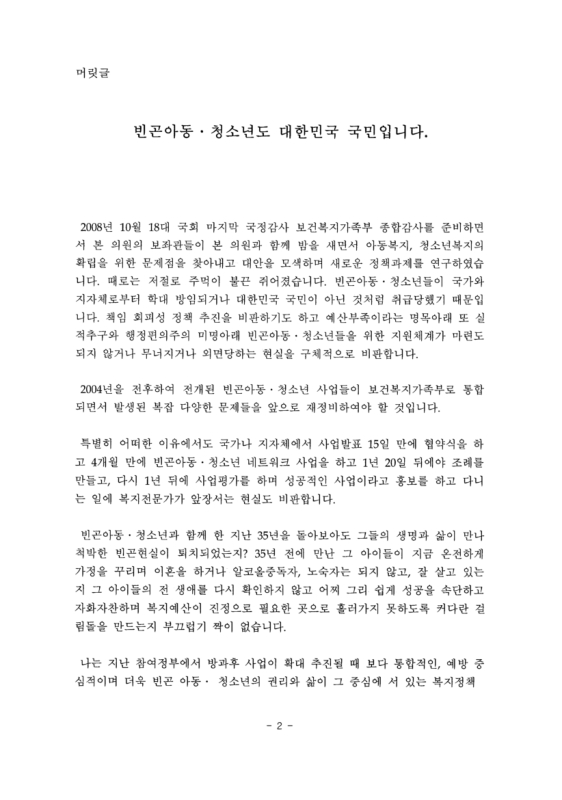 머릿글

빈곤아동 · 청소년도 대한민국 국민입니다.

2008년 10월 18대 국회 마지막 국정감사 보건복지가족부 종합감사를 준비하면서 본 의원의 보좌관들이 본 의원과 함께 밤을 새면서 아동복지, 청소년복지의 확립을 위한 문제점을 찾아내고 대안을 모색하며 새로운 정책과제를 연구하였습니다. 때로는 저절로 주먹이 불끈 쥐어졌습니다. 빈곤아동 · 청소년들이 국가와 지자체로부터 학대 방임되거나 대한민국 국민이 아닌 것처럼 취급당했기 때문입니다. 책임 회피성 정책 추진을 비판하기도 하고 예산부족이라는 명목아래 또 실적추구와 행정편의주의 미명아래 빈곤아동 · 청소년들을 위한 지원체계가 마련도 되지 않거나 무너지거나 외면당하는 현실을 구체적으로 비판합니다.

2004년을 전후하여 전개된 빈곤아동 · 청소년 사업들이 보건복지가족부로 통합되면서 발생된 복잡 다양한 문제들을 앞으로 재정비하여야 할 것입니다.

특별히 어떠한 이유에서도 국가나 지자체에서 사업발표 15일 만에 협약식을 하고 4개월 만에 빈곤아동 · 청소년 네트워크 사업을 하고 1년 20일 뒤에야 조례를 만들고, 다시 1년 뒤에 사업평가를 하며 성공적인 사업이라고 홍보를 하고 다니는 일에 복지전문가가 앞장서는 현실도 비판합니다.

빈곤아동 · 청소년과 함께 한 지난 35년을 돌아보아도 그들의 생명과 삶이 만나 척박한 빈곤현실이 퇴치되었는지? 35년 전에 만난 그 아이들이 지금 온전하게 가정을 꾸리며 이혼을 하거나 알코올중독자, 노숙자는 되지 않고, 잘 살고 있는지 그 아이들의 전 생애를 다시 확인하지 않고 어찌 그리 쉽게 성공을 속단하고 자화자찬하며 복지예산이 진정으로 필요한 곳으로 흘러가지 못하도록 커다란 걸림돌을 만드는지 부끄럽기 짝이 없습니다.

나는 지난 참여정부에서 방과후 사업이 확대 추진될 때 보다 통합적인, 예방 중심적이며 더욱 빈곤 아동 · 청소년의 권리와 삶이 그 중심에 서 있는 복지정책

- 2 -